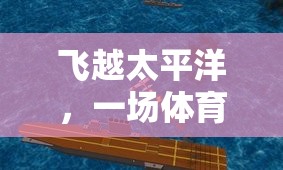 飞越太平洋，一场体育